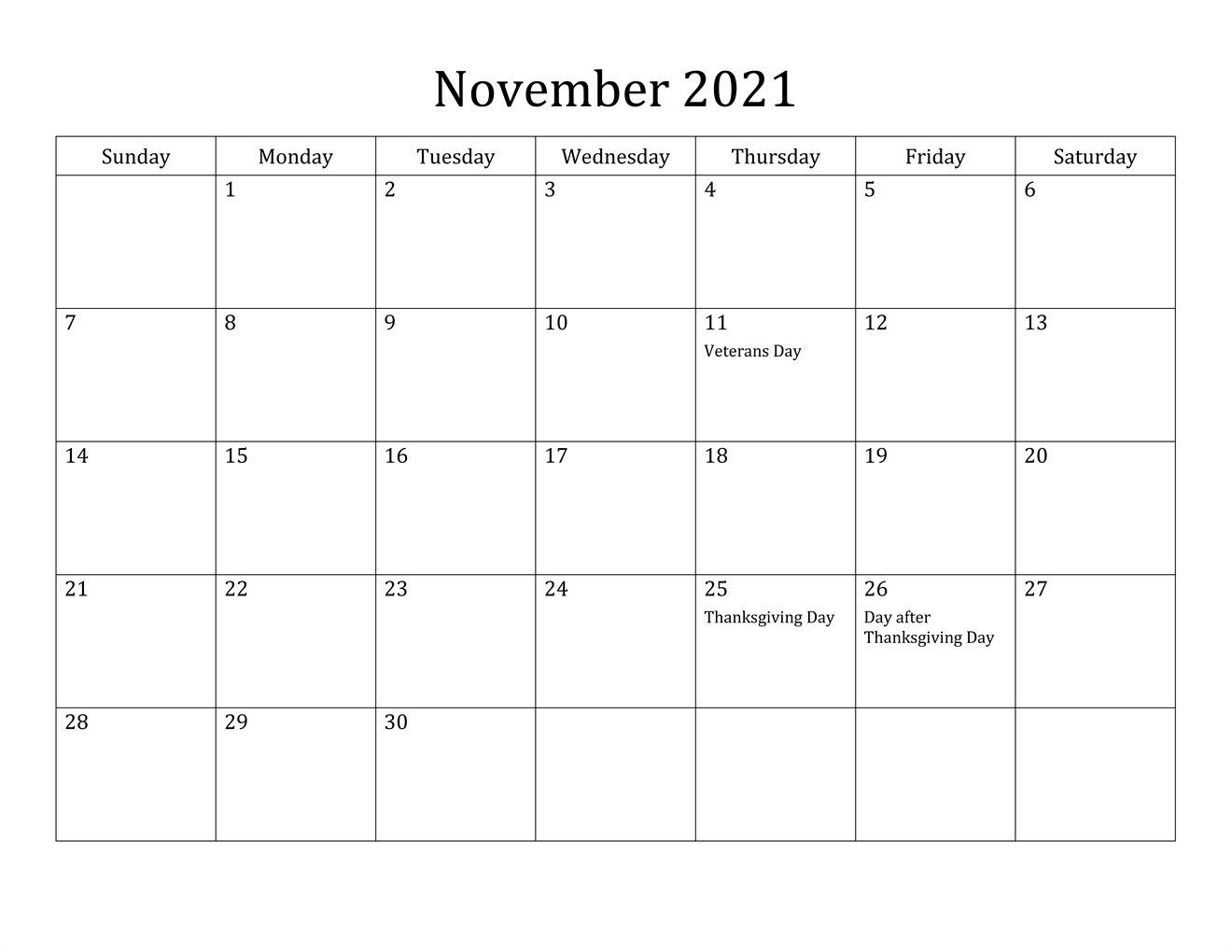 November 2021

| Sunday | Monday | Tuesday | Wednesday | Thursday | Friday | Saturday |
|---|---|---|---|---|---|---|
| | 1 | 2 | 3 | 4 | 5 | 6 |
| 7 | 8 | 9 | 10 | 11 Veterans Day | 12 | 13 |
| 14 | 15 | 16 | 17 | 18 | 19 | 20 |
| 21 | 22 | 23 | 24 | 25 Thanksgiving Day | 26 Day after Thanksgiving Day | 27 |
| 28 | 29 | 30 | | | | |